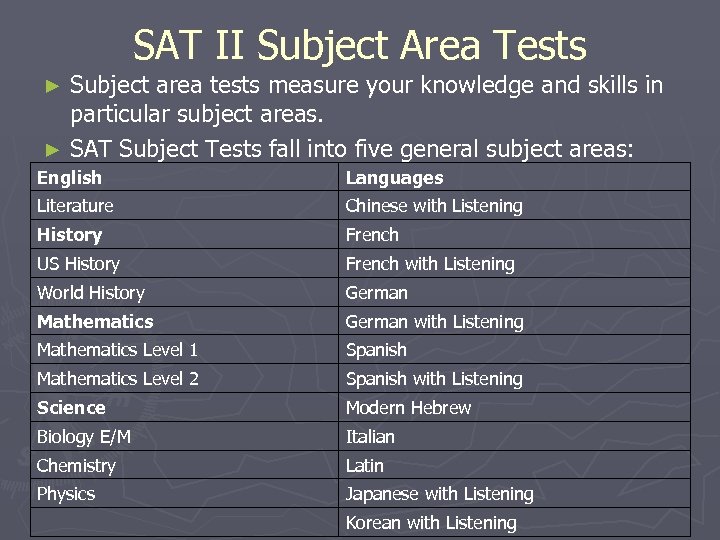 SAT II Subject Area Tests

► Subject area tests measure your knowledge and skills in particular subject areas.

► SAT Subject Tests fall into five general subject areas:

| English | Languages |
|---|---|
| Literature | Chinese with Listening |
| History | French |
| US History | French with Listening |
| World History | German |
| Mathematics | German with Listening |
| Mathematics Level 1 | Spanish |
| Mathematics Level 2 | Spanish with Listening |
| Science | Modern Hebrew |
| Biology E/M | Italian |
| Chemistry | Latin |
| Physics | Japanese with Listening |
|  | Korean with Listening |